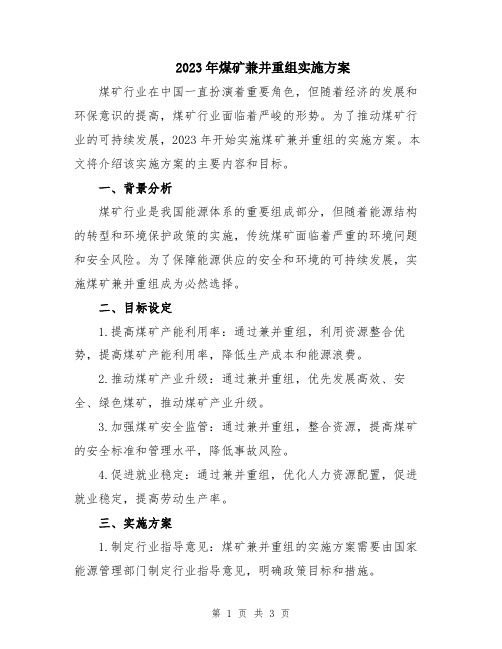 2023年煤矿兼并重组实施方案

煤矿行业在中国一直扮演着重要角色，但随着经济的发展和环保意识的提高，煤矿行业面临着严峻的形势。为了推动煤矿行业的可持续发展，2023年开始实施煤矿兼并重组的实施方案。本文将介绍该实施方案的主要内容和目标。

一、背景分析

煤矿行业是我国能源体系的重要组成部分，但随着能源结构的转型和环境保护政策的实施，传统煤矿面临着严重的环境问题和安全风险。为了保障能源供应的安全和环境的可持续发展，实施煤矿兼并重组成为必然选择。

二、目标设定

1.提高煤矿产能利用率：通过兼并重组，利用资源整合优势，提高煤矿产能利用率，降低生产成本和能源浪费。

2.推动煤矿产业升级：通过兼并重组，优先发展高效、安全、绿色煤矿，推动煤矿产业升级。

3.加强煤矿安全监管：通过兼并重组，整合资源，提高煤矿的安全标准和管理水平，降低事故风险。

4.促进就业稳定：通过兼并重组，优化人力资源配置，促进就业稳定，提高劳动生产率。

三、实施方案

1.制定行业指导意见：煤矿兼并重组的实施方案需要由国家能源管理部门制定行业指导意见，明确政策目标和措施。

第 1 页 共 3 页